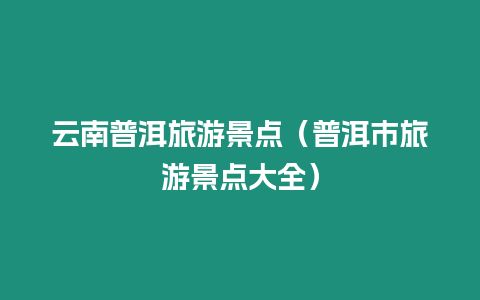 云南普洱旅游景点（普洱市旅游景点大全）